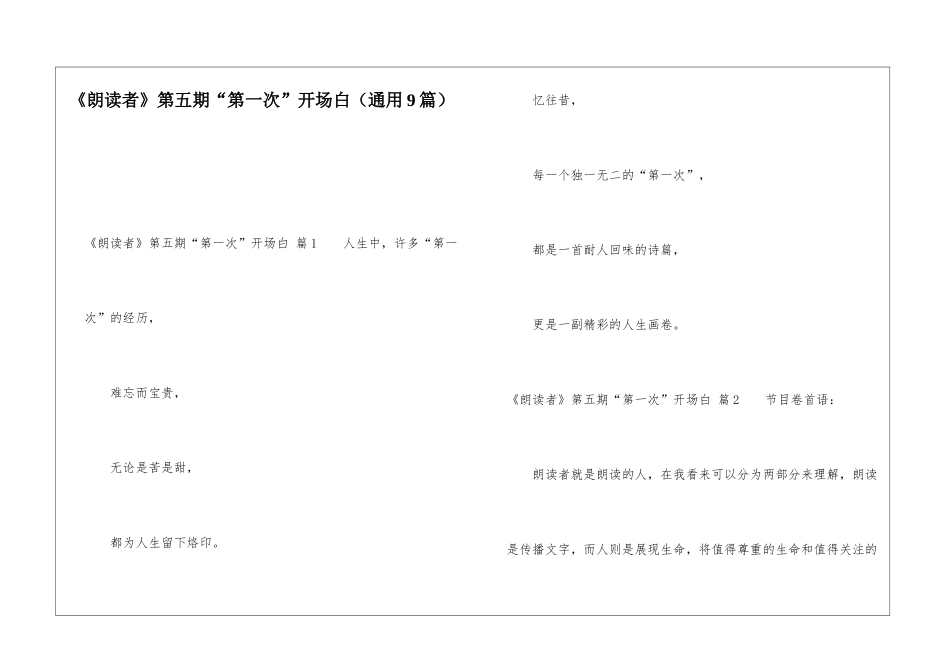 《朗读者》第五期“第一次”开场白（通用9篇）

《朗读者》第五期“第一次”开场白 篇1　　人生中，许多“第一次”的经历，

难忘而宝贵，

无论是苦是甜，

都为人生留下烙印。

忆往昔，

每一个独一无二的“第一次”，

都是一首耐人回味的诗篇，

更是一副精彩的人生画卷。

《朗读者》第五期“第一次”开场白 篇2　　节目卷首语：

朗读者就是朗读的人，在我看来可以分为两部分来理解，朗读是传播文字，而人则是展现生命，将值得尊重的生命和值得关注的